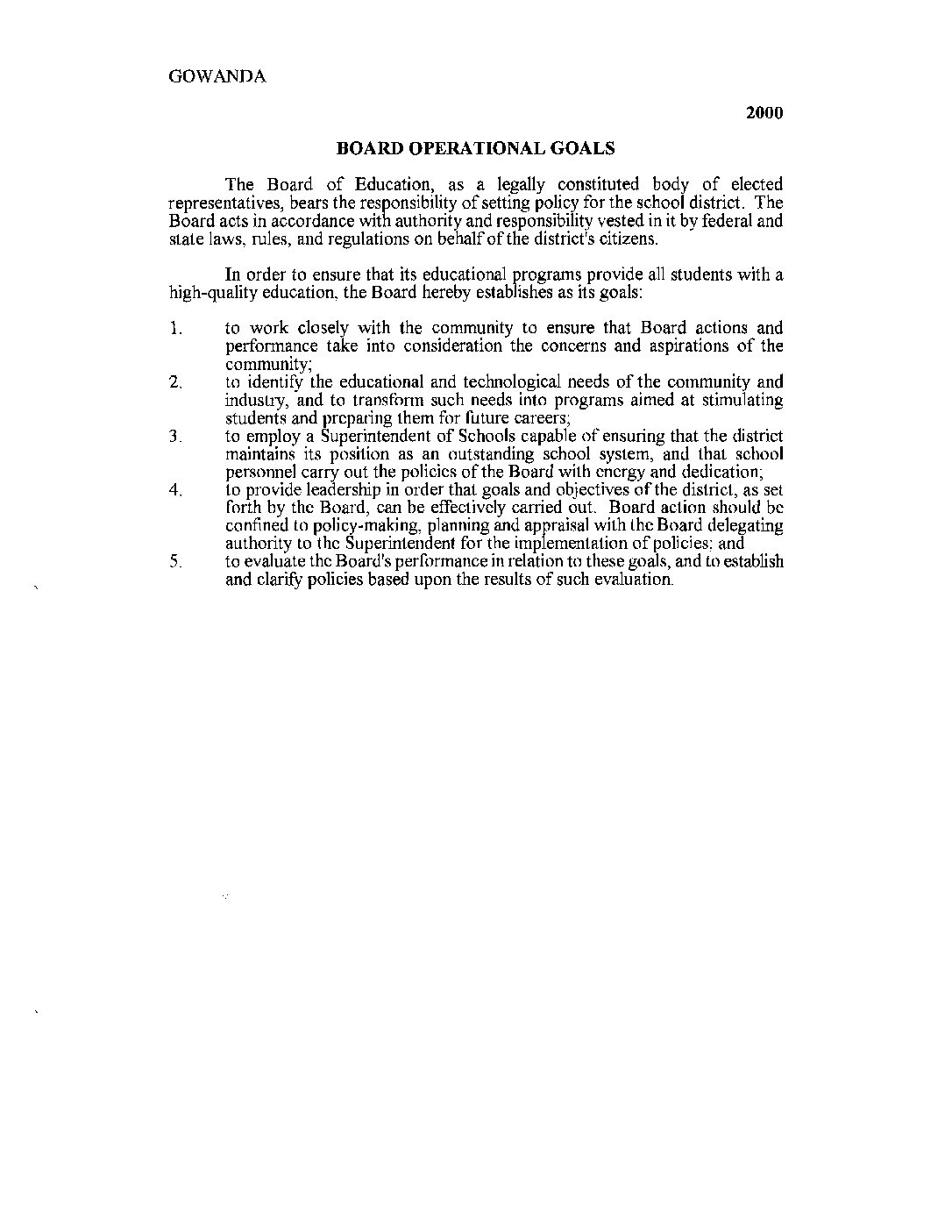 GOWANDA

2000

BOARD OPERATIONAL GOALS

The Board of Education, as a legally constituted body of elected representatives, bears the responsibility of setting policy for the school district. The Board acts in accordance with authority and responsibility vested in it by federal and state laws, rules, and regulations on behalf of the district's citizens.

In order to ensure that its educational programs provide all students with a high-quality education, the Board hereby establishes as its goals:

1. to work closely with the community to ensure that Board actions and performance take into consideration the concerns and aspirations of the community;
2. to identify the educational and technological needs of the community and industry, and to transform such needs into programs aimed at stimulating students and preparing them for future careers;
3. to employ a Superintendent of Schools capable of ensuring that the district maintains its position as an outstanding school system, and that school personnel carry out the policies of the Board with energy and dedication;
4. to provide leadership in order that goals and objectives of the district, as set forth by the Board, can be effectively carried out. Board action should be confined to policy-making, planning and appraisal with the Board delegating authority to the Superintendent for the implementation of policies; and
5. to evaluate the Board's performance in relation to these goals, and to establish and clarify policies based upon the results of such evaluation.